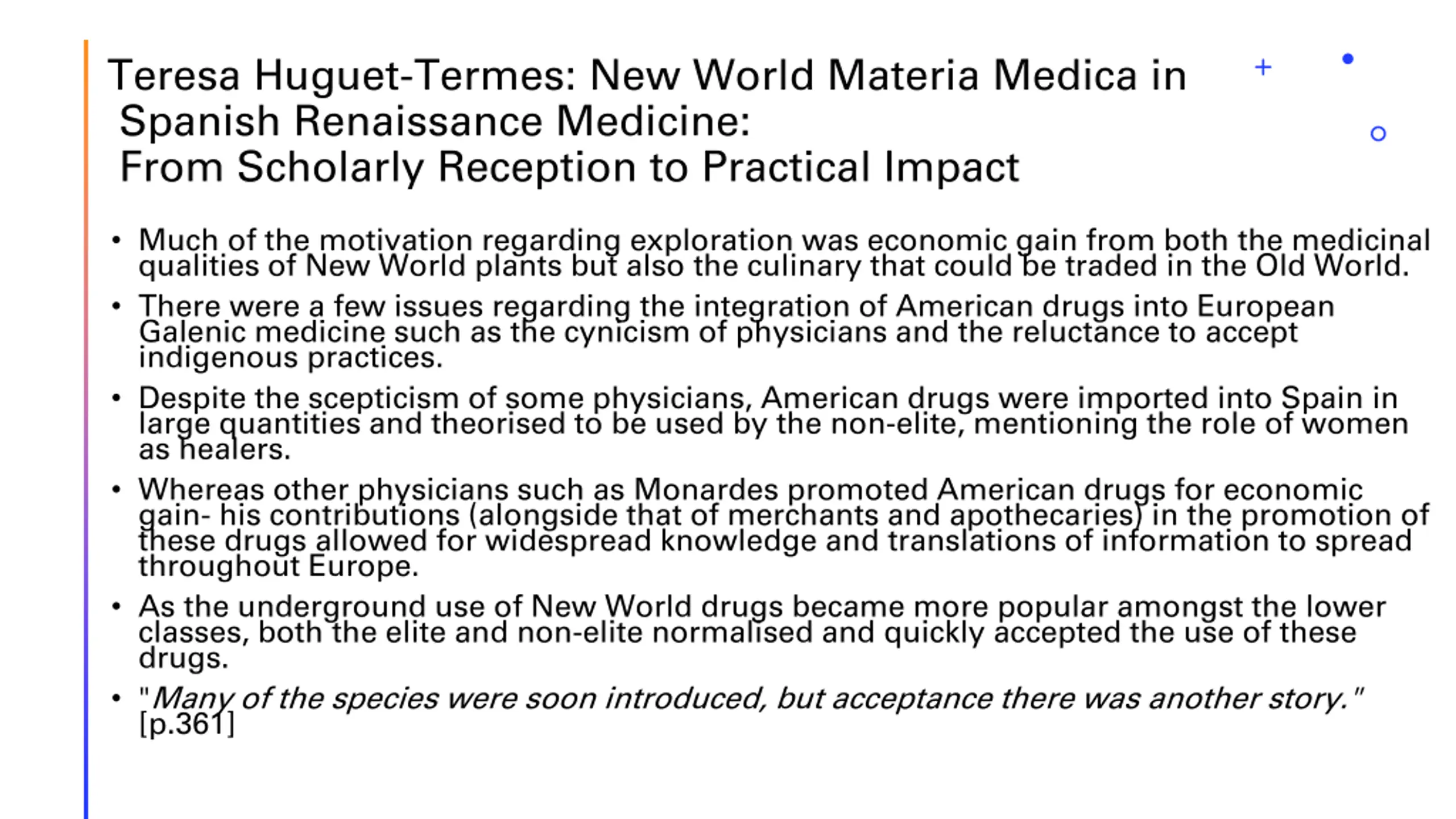 Teresa Huguet-Termes: New World Materia Medica in
Spanish Renaissance Medicine:
From Scholarly Reception to Practical Impact

• Much of the motivation regarding exploration was economic gain from both the medicinal qualities of New World plants but also the culinary that could be traded in the Old World.

• There were a few issues regarding the integration of American drugs into European Galenic medicine such as the cynicism of physicians and the reluctance to accept indigenous practices.

• Despite the scepticism of some physicians, American drugs were imported into Spain in large quantities and theorised to be used by the non-elite, mentioning the role of women as healers.

• Whereas other physicians such as Monardes promoted American drugs for economic gain- his contributions (alongside that of merchants and apothecaries) in the promotion of these drugs allowed for widespread knowledge and translations of information to spread throughout Europe.

• As the underground use of New World drugs became more popular amongst the lower classes, both the elite and non-elite normalised and quickly accepted the use of these drugs.

• "Many of the species were soon introduced, but acceptance there was another story." [p.361]